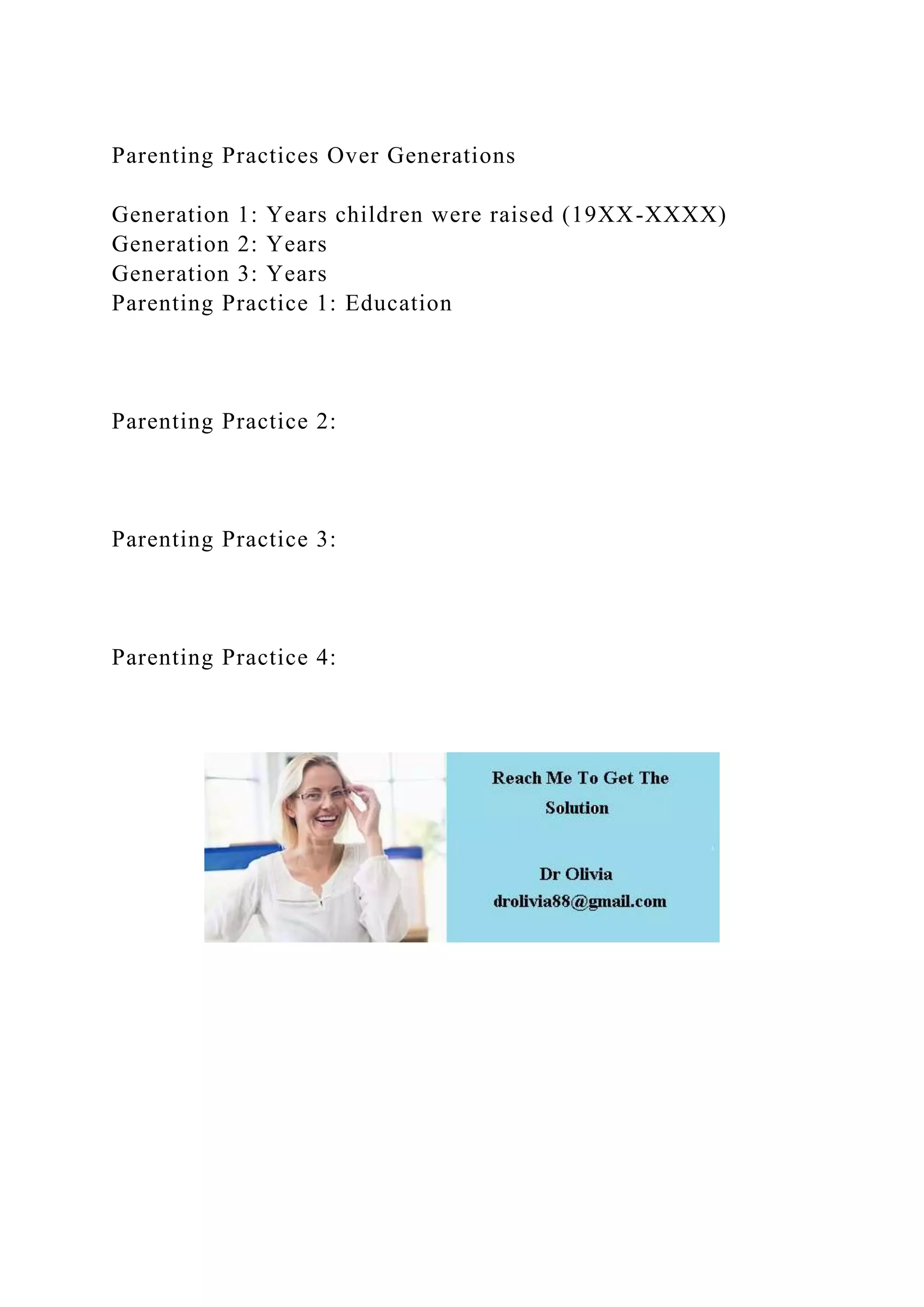 Parenting Practices Over Generations

Generation 1: Years children were raised (19XX-XXXX)
Generation 2: Years
Generation 3: Years
Parenting Practice 1: Education

Parenting Practice 2:

Parenting Practice 3:

Parenting Practice 4:

Reach Me To Get The Solution

Dr Olivia
drolivia88@gmail.com